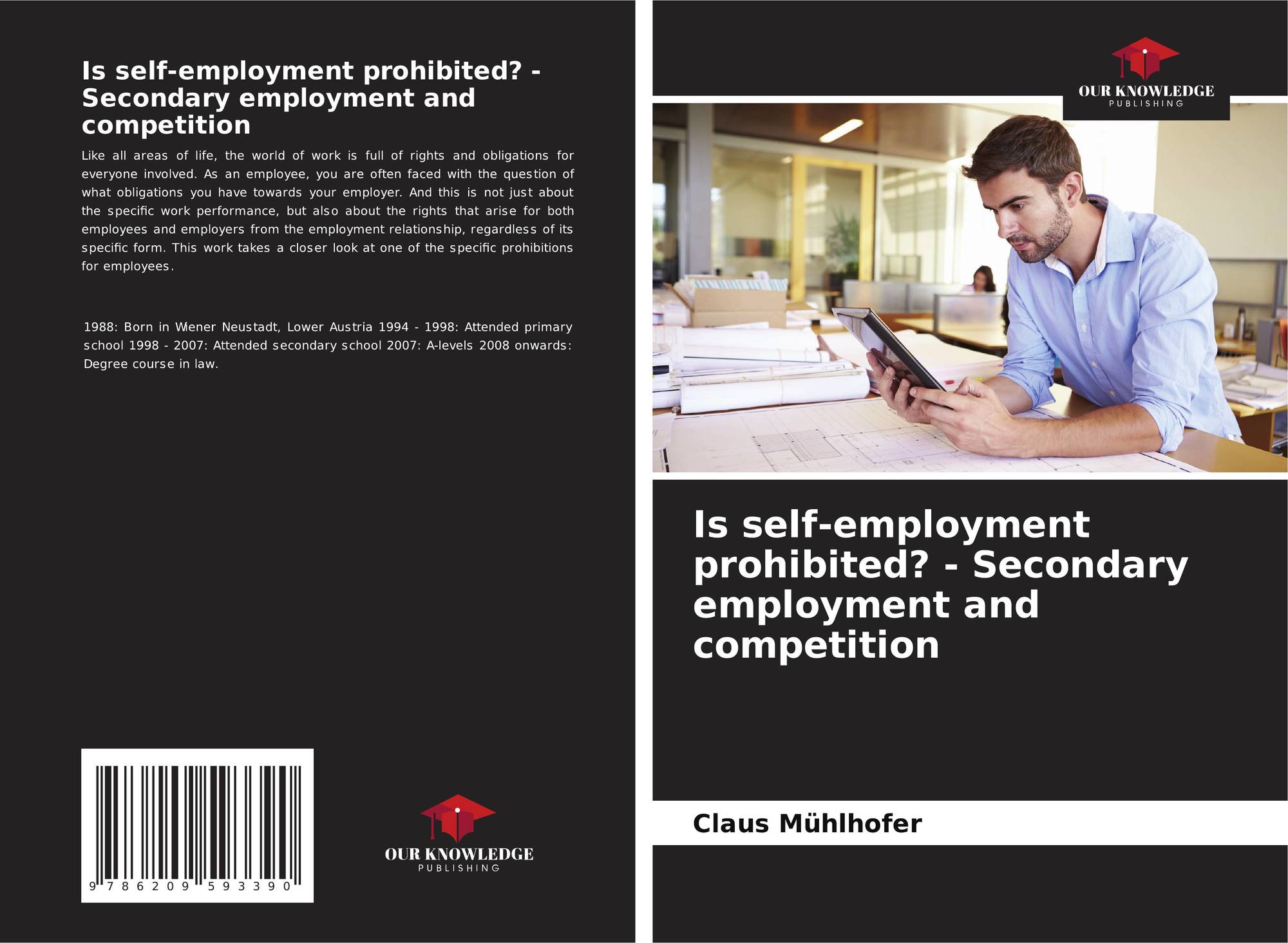 Is self-employment prohibited? - Secondary employment and competition

Like all areas of life, the world of work is full of rights and obligations for everyone involved. As an employee, you are often faced with the question of what obligations you have towards your employer. And this is not just about the specific work performance, but also about the rights that arise for both employees and employers from the employment relationship, regardless of its specific form. This work takes a closer look at one of the specific prohibitions for employees.

1988: Born in Wiener Neustadt, Lower Austria 1994 - 1998: Attended primary school 1998 - 2007: Attended secondary school 2007: A-levels 2008 onwards: Degree course in law.

9 786209 593390

OUR KNOWLEDGE
PUBLISHING

OUR KNOWLEDGE
PUBLISHING

Is self-employment prohibited? - Secondary employment and competition

Claus Mühlhofer